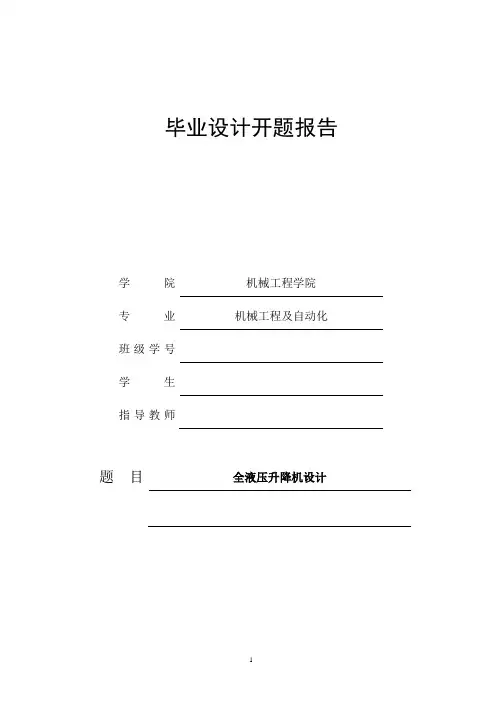 毕业设计开题报告

学　　院　机械工程学院

专　　业　机械工程及自动化

班级学号

学　　生

指导教师

题　目　全液压升降机设计

1